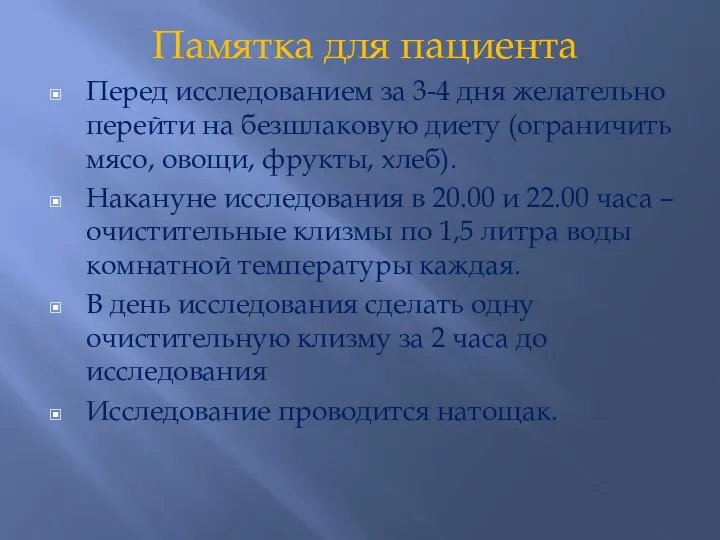 Памятка для пациента

Перед исследованием за 3-4 дня желательно перейти на безшлаковую диету (ограничить мясо, овощи, фрукты, хлеб).

Накануне исследования в 20.00 и 22.00 часа – очистительные клизмы по 1,5 литра воды комнатной температуры каждая.

В день исследования сделать одну очистительную клизму за 2 часа до исследования

Исследование проводится натощак.